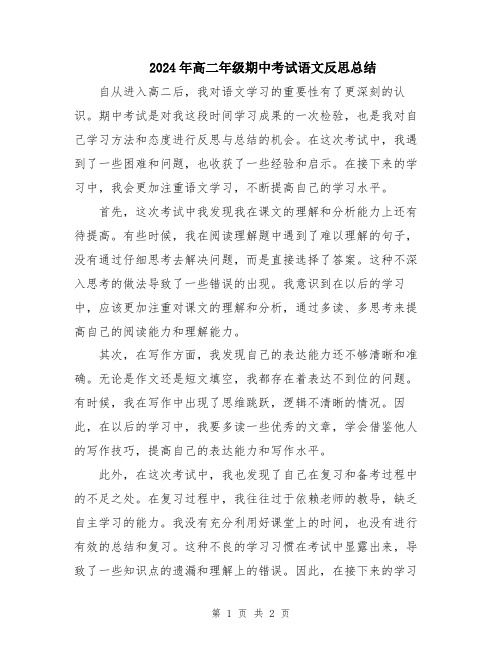 2024年高二年级期中考试语文反思总结

自从进入高二后，我对语文学习的重要性有了更深刻的认识。期中考试是对我这段时间学习成果的一次检验，也是我对自己学习方法和态度进行反思与总结的机会。在这次考试中，我遇到了一些困难和问题，也收获了一些经验和启示。在接下来的学习中，我会更加注重语文学习，不断提高自己的学习水平。

首先，这次考试中我发现我在课文的理解和分析能力上还有待提高。有些时候，我在阅读理解题中遇到了难以理解的句子，没有通过仔细思考去解决问题，而是直接选择了答案。这种不深入思考的做法导致了一些错误的出现。我意识到在以后的学习中，应该更加注重对课文的理解和分析，通过多读、多思考来提高自己的阅读能力和理解能力。

其次，在写作方面，我发现自己的表达能力还不够清晰和准确。无论是作文还是短文填空，我都存在着表达不到位的问题。有时候，我在写作中出现了思维跳跃，逻辑不清晰的情况。因此，在以后的学习中，我要多读一些优秀的文章，学会借鉴他人的写作技巧，提高自己的表达能力和写作水平。

此外，在这次考试中，我也发现了自己在复习和备考过程中的不足之处。在复习过程中，我往往过于依赖老师的教导，缺乏自主学习的能力。我没有充分利用好课堂上的时间，也没有进行有效的总结和复习。这种不良的学习习惯在考试中显露出来，导致了一些知识点的遗漏和理解上的错误。因此，在接下来的学习

第 1 页 共 2 页